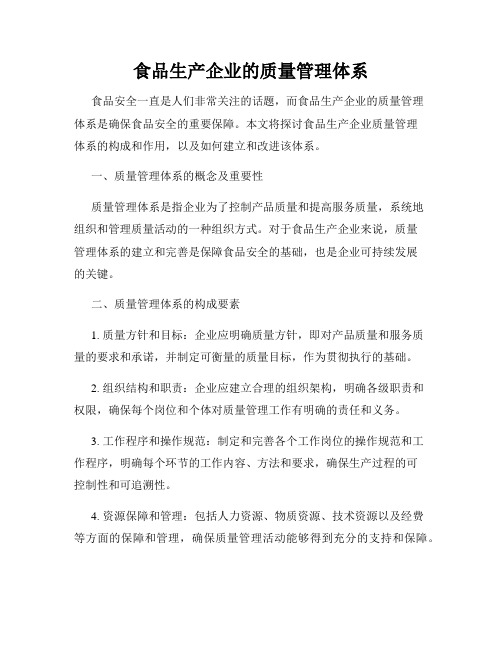 食品生产企业的质量管理体系

食品安全一直是人们非常关注的话题，而食品生产企业的质量管理体系是确保食品安全的重要保障。本文将探讨食品生产企业质量管理体系的构成和作用，以及如何建立和改进该体系。

一、质量管理体系的概念及重要性

质量管理体系是指企业为了控制产品质量和提高服务质量，系统地组织和管理质量活动的一种组织方式。对于食品生产企业来说，质量管理体系的建立和完善是保障食品安全的基础，也是企业可持续发展的关键。

二、质量管理体系的构成要素

1. 质量方针和目标：企业应明确质量方针，即对产品质量和服务质量的要求和承诺，并制定可衡量的质量目标，作为贯彻执行的基础。

2. 组织结构和职责：企业应建立合理的组织架构，明确各级职责和权限，确保每个岗位和个体对质量管理工作有明确的责任和义务。

3. 工作程序和操作规范：制定和完善各个工作岗位的操作规范和工作程序，明确每个环节的工作内容、方法和要求，确保生产过程的可控制性和可追溯性。

4. 资源保障和管理：包括人力资源、物质资源、技术资源以及经费等方面的保障和管理，确保质量管理活动能够得到充分的支持和保障。